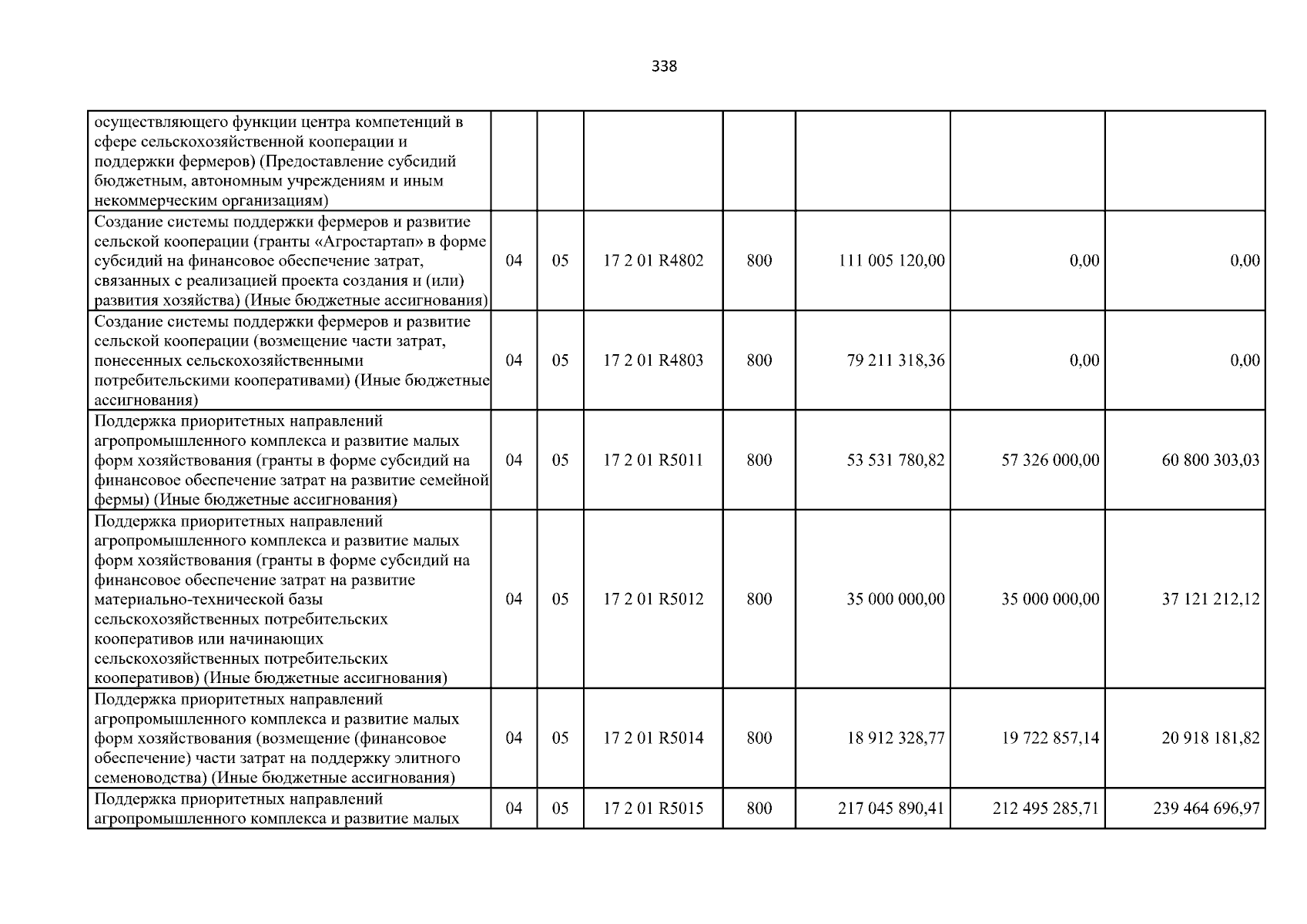 338

| осуществляющего функции центра компетенций в сфере сельскохозяйственной кооперации и поддержки фермеров) (Предоставление субсидий бюджетным, автономным учреждениям и иным некоммерческим организациям) | | | | | | | |
|---|---|---|---|---|---|---|---|
| Создание системы поддержки фермеров и развитие сельской кооперации (гранты «Агростартап» в форме субсидий на финансовое обеспечение затрат, связанных с реализацией проекта создания и (или) развития хозяйства) (Иные бюджетные ассигнования) | 04 | 05 | 17 2 01 R4802 | 800 | 111 005 120,00 | 0,00 | 0,00 |
| Создание системы поддержки фермеров и развитие сельской кооперации (возмещение части затрат, понесенных сельскохозяйственными потребительскими кооперативами) (Иные бюджетные ассигнования) | 04 | 05 | 17 2 01 R4803 | 800 | 79 211 318,36 | 0,00 | 0,00 |
| Поддержка приоритетных направлений агропромышленного комплекса и развитие малых форм хозяйствования (гранты в форме субсидий на финансовое обеспечение затрат на развитие семейной фермы) (Иные бюджетные ассигнования) | 04 | 05 | 17 2 01 R5011 | 800 | 53 531 780,82 | 57 326 000,00 | 60 800 303,03 |
| Поддержка приоритетных направлений агропромышленного комплекса и развитие малых форм хозяйствования (гранты в форме субсидий на финансовое обеспечение затрат на развитие материально-технической базы сельскохозяйственных потребительских кооперативов или начинающих сельскохозяйственных потребительских кооперативов) (Иные бюджетные ассигнования) | 04 | 05 | 17 2 01 R5012 | 800 | 35 000 000,00 | 35 000 000,00 | 37 121 212,12 |
| Поддержка приоритетных направлений агропромышленного комплекса и развитие малых форм хозяйствования (возмещение (финансовое обеспечение) части затрат на поддержку элитного семеноводства) (Иные бюджетные ассигнования) | 04 | 05 | 17 2 01 R5014 | 800 | 18 912 328,77 | 19 722 857,14 | 20 918 181,82 |
| Поддержка приоритетных направлений агропромышленного комплекса и развитие малых | 04 | 05 | 17 2 01 R5015 | 800 | 217 045 890,41 | 212 495 285,71 | 239 464 696,97 |